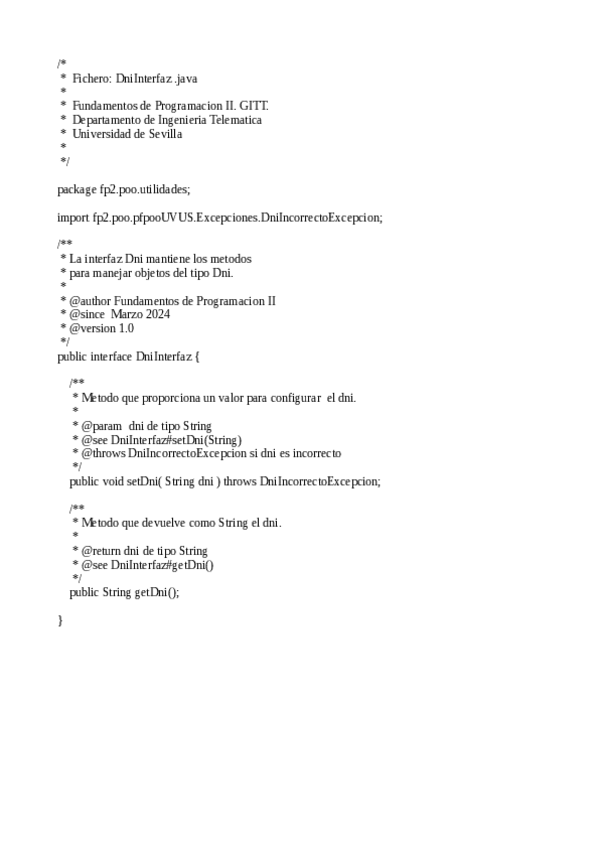 /*
 *  Fichero: DniInterfaz.java
 *
 *  Fundamentos de Programacion II. GITT.
 *  Departamento de Ingenieria Telematica
 *  Universidad de Sevilla
 *
 */

package fp2.poo.utilidades;

import fp2.poo.pfpooUVUS.Excepciones.DniIncorrectoExcepcion;

/**
 * La interfaz Dni mantiene los metodos
 * para manejar objetos del tipo Dni.
 *
 * @author Fundamentos de Programacion II
 * @since  Marzo 2024
 * @version 1.0
 */
public interface DniInterfaz {

    /**
     * Metodo que proporciona un valor para configurar  el dni.
     *
     * @param  dni de tipo String
     * @see DniInterfaz#setDni(String)
     * @throws DniIncorrectoExcepcion si dni es incorrecto
     */
    public void setDni( String dni ) throws DniIncorrectoExcepcion;

    /**
     * Metodo que devuelve como String el dni.
     *
     * @return dni de tipo String
     * @see DniInterfaz#getDni()
     */
    public String getDni();

}